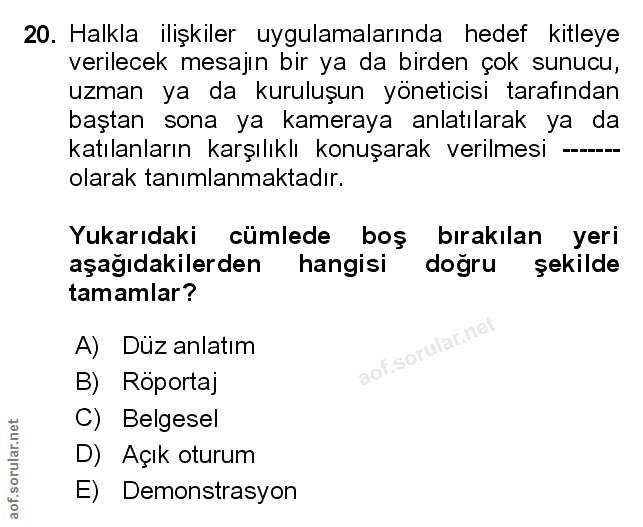 20. Halkla ilişkiler uygulamalarında hedef kitleye verilecek mesajın bir ya da birden çok sunucu, uzman ya da kuruluşun yöneticisi tarafından baştan sona ya kameraya anlatılarak ya da katılanların karşılıklı konuşarak verilmesi ------- olarak tanımlanmaktadır.

Yukarıdaki cümlede boş bırakılan yeri aşağıdakilerden hangisi doğru şekilde tamamlar?

A) Düz anlatım
B) Röportaj
C) Belgesel
D) Açık oturum
E) Demonstrasyon

aof.sorular.net

aof.sorular.net